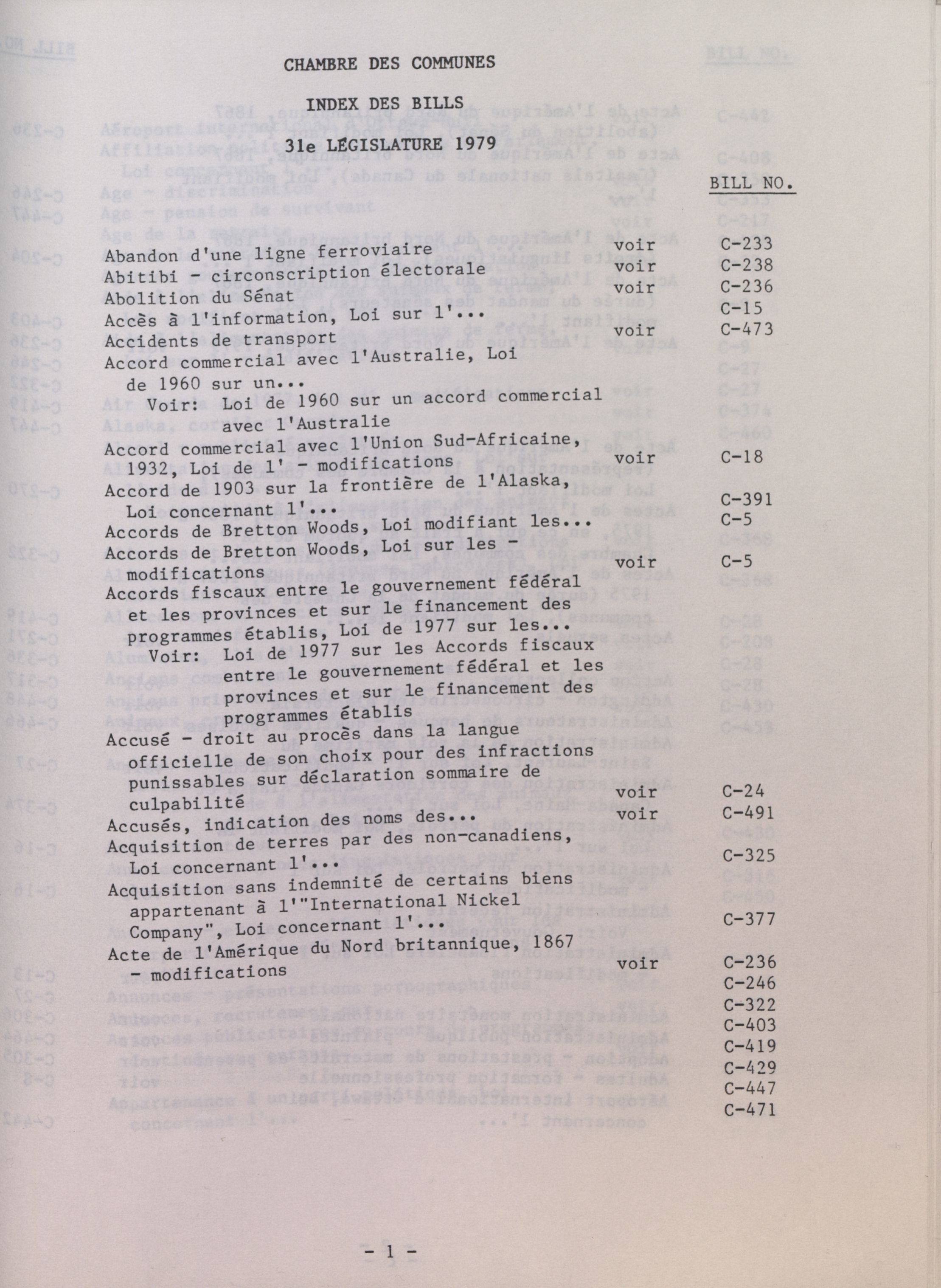 CHAMBRE DES COMMUNES

INDEX DES BILLS

31e LÉGISLATURE 1979

BILL NO.

Abandon d'une ligne ferroviaire voir C-233
Abitibi - circonscription électorale voir C-238
Abolition du Sénat voir C-236
Accès à l'information, Loi sur l'... C-15
Accidents de transport voir C-473
Accord commercial avec l'Australie, Loi de 1960 sur un...
Voir: Loi de 1960 sur un accord commercial avec l'Australie
Accord commercial avec l'Union Sud-Africaine, 1932, Loi de l' - modifications voir C-18
Accord de 1903 sur la frontière de l'Alaska, Loi concernant l'... C-391
Accords de Bretton Woods, Loi modifiant les... C-5
Accords de Bretton Woods, Loi sur les - modifications voir C-5
Accords fiscaux entre le gouvernement fédéral et les provinces et sur le financement des programmes établis, Loi de 1977 sur les...
Voir: Loi de 1977 sur les Accords fiscaux entre le gouvernement fédéral et les provinces et sur le financement des programmes établis
Accusé - droit au procès dans la langue officielle de son choix pour des infractions punissables sur déclaration sommaire de culpabilité voir C-24
Accusés, indication des noms des... voir C-491
Acquisition de terres par des non-canadiens, Loi concernant l'... C-325
Acquisition sans indemnité de certains biens appartenant à l'"International Nickel Company", Loi concernant l'... C-377
Acte de l'Amérique du Nord britannique, 1867 - modifications voir C-236
C-246
C-322
C-403
C-419
C-429
C-447
C-471

- 1 -